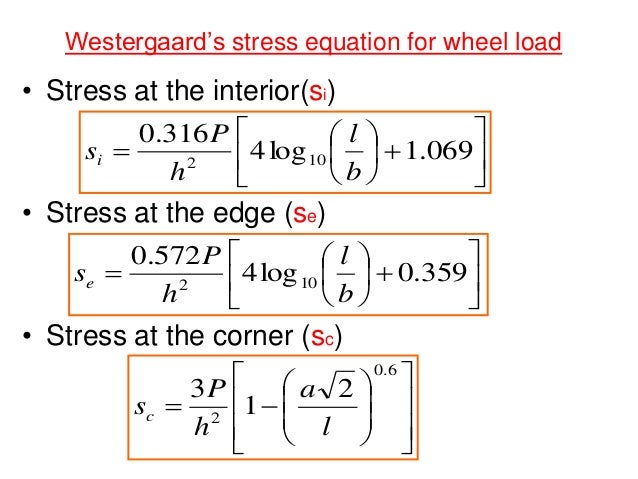 Westergaard's stress equation for wheel load

• Stress at the interior($s_i$)

$s_i = \frac{0.316P}{h^2}\left[4\log_{10}\left(\frac{l}{b}\right)+1.069\right]$

• Stress at the edge ($s_e$)

$s_e = \frac{0.572P}{h^2}\left[4\log_{10}\left(\frac{l}{b}\right)+0.359\right]$

• Stress at the corner ($s_c$)

$s_c = \frac{3P}{h^2}\left[1-\left(\frac{a\sqrt{2}}{l}\right)^{0.6}\right]$